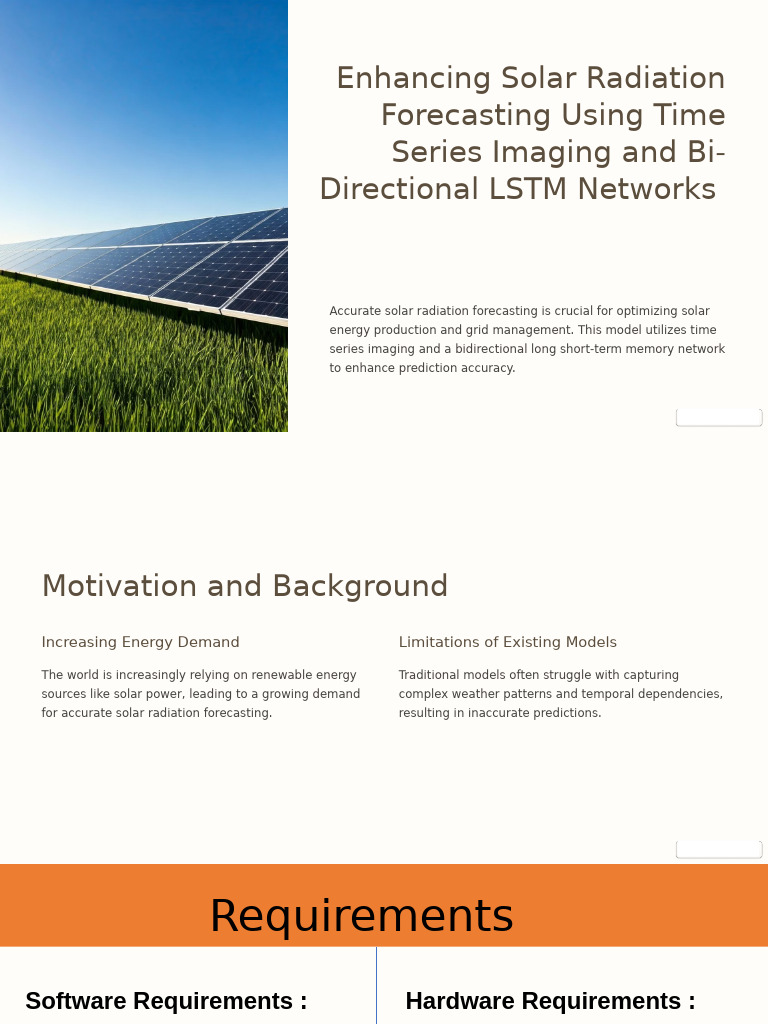 Enhancing Solar Radiation Forecasting Using Time Series Imaging and Bi-Directional LSTM Networks

Accurate solar radiation forecasting is crucial for optimizing solar energy production and grid management. This model utilizes time series imaging and a bidirectional long short-term memory network to enhance prediction accuracy.

Motivation and Background

Increasing Energy Demand

The world is increasingly relying on renewable energy sources like solar power, leading to a growing demand for accurate solar radiation forecasting.

Limitations of Existing Models

Traditional models often struggle with capturing complex weather patterns and temporal dependencies, resulting in inaccurate predictions.

Requirements

Software Requirements :

Hardware Requirements :